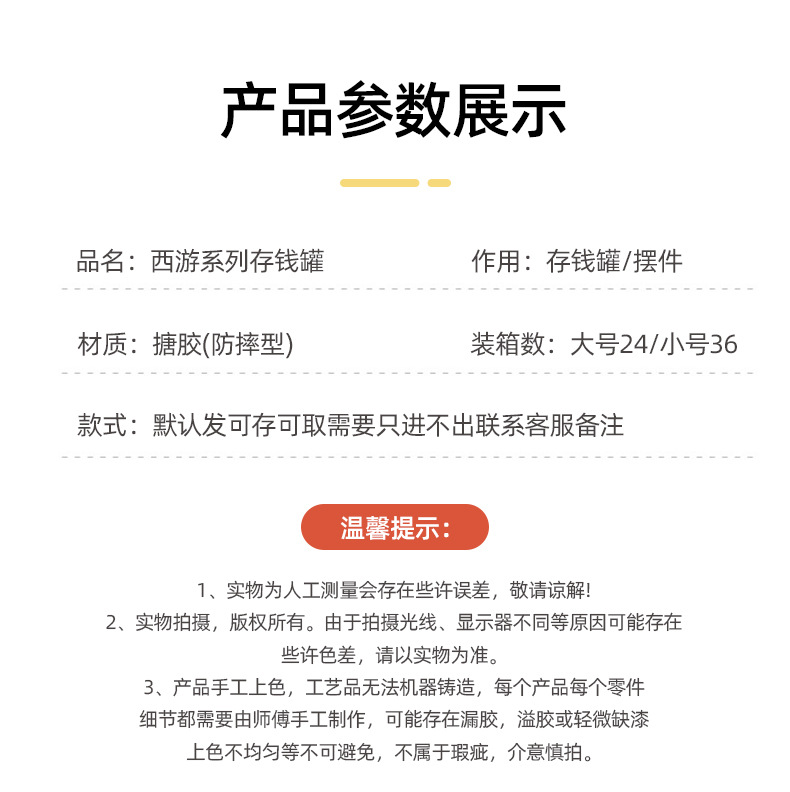 产品参数展示

品名：西游系列存钱罐

作用：存钱罐/摆件

材质：搪胶(防摔型)

装箱数：大号24/小号36

款式：默认发可存可取需要只进不出联系客服备注

温馨提示：

1、实物为人工测量会存在些许误差，敬请谅解!
2、实物拍摄，版权所有。由于拍摄光线、显示器不同等原因可能存在些许色差，请以实物为准。
3、产品手工上色，工艺品无法机器铸造，每个产品每个零件细节都需要由师傅手工制作，可能存在漏胶，溢胶或轻微缺漆上色不均匀等不可避免，不属于瑕疵，介意慎拍。